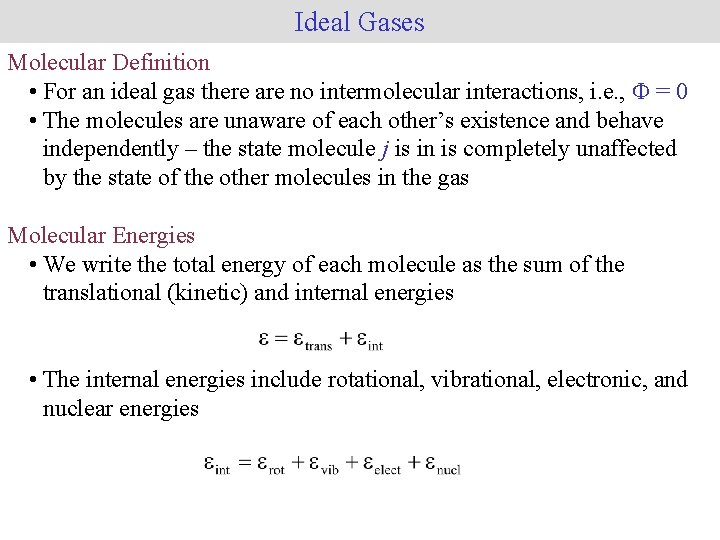 Ideal Gases

Molecular Definition

• For an ideal gas there are no intermolecular interactions, i.e., $\Phi = 0$

• The molecules are unaware of each other's existence and behave independently – the state molecule $j$ is in is completely unaffected by the state of the other molecules in the gas

Molecular Energies

• We write the total energy of each molecule as the sum of the translational (kinetic) and internal energies

$\varepsilon = \varepsilon_{trans} + \varepsilon_{int}$

• The internal energies include rotational, vibrational, electronic, and nuclear energies

$\varepsilon_{int} = \varepsilon_{rot} + \varepsilon_{vib} + \varepsilon_{elect} + \varepsilon_{nucl}$